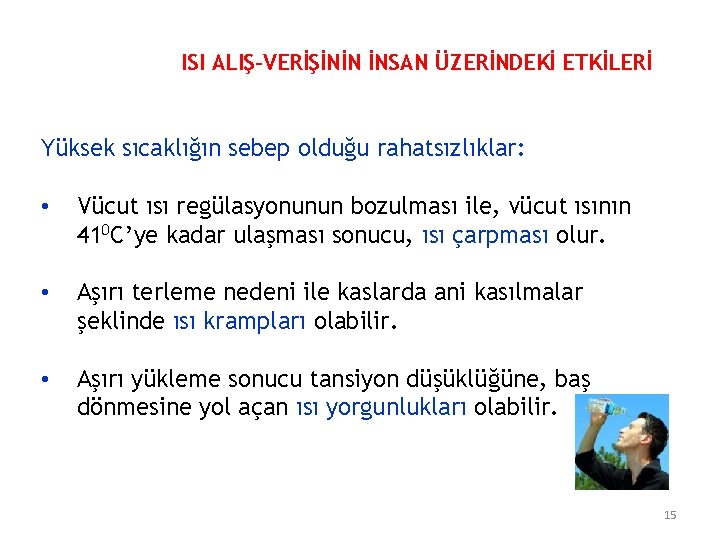 ISI ALIŞ-VERİŞİNİN İNSAN ÜZERİNDEKİ ETKİLERİ

Yüksek sıcaklığın sebep olduğu rahatsızlıklar:

• Vücut ısı regülasyonunun bozulması ile, vücut ısının $41^0$C'ye kadar ulaşması sonucu, ısı çarpması olur.

• Aşırı terleme nedeni ile kaslarda ani kasılmalar şeklinde ısı krampları olabilir.

• Aşırı yükleme sonucu tansiyon düşüklüğüne, baş dönmesine yol açan ısı yorgunlukları olabilir.

15